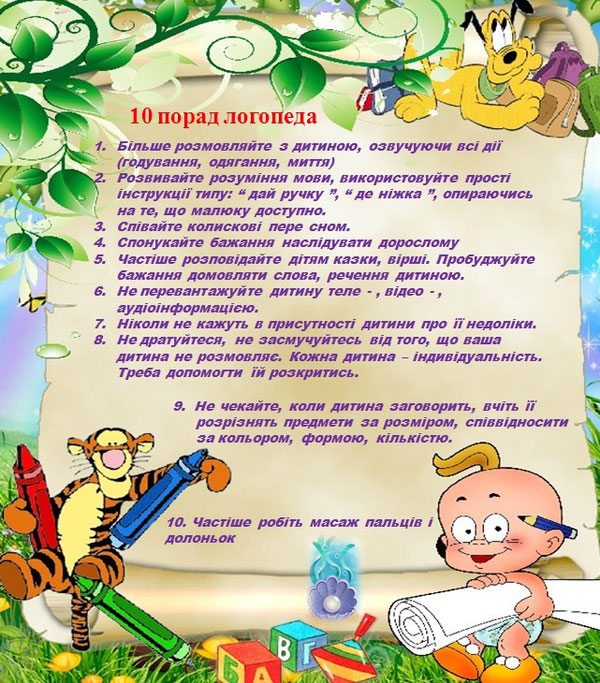 10 порад логопеда

1. Більше розмовляйте з дитиною, озвучуючи всі дії (годування, одягання, миття)
2. Розвивайте розуміння мови, використовуйте прості інструкції типу: “ дай ручку ”, “ де ніжка ”, опираючись на те, що малюку доступно.
3. Співайте колискові пере сном.
4. Спонукайте бажання наслідувати дорослому
5. Частіше розповідайте дітям казки, вірші. Пробуджуйте бажання домовляти слова, речення дитиною.
6. Не перевантажуйте дитину теле - , відео - , аудіоінформацією.
7. Ніколи не кажуть в присутності дитини про її недоліки.
8. Не дратуйтеся, не засмучуйтесь від того, що ваша дитина не розмовляє. Кожна дитина – індивідуальність. Треба допомогти їй розкритись.

9. Не чекайте, коли дитина заговорить, вчіть її розрізнять предмети за розміром, співвідносити за кольором, формою, кількістю.

10. Частіше робіть масаж пальців і долоньок

Б А В Г